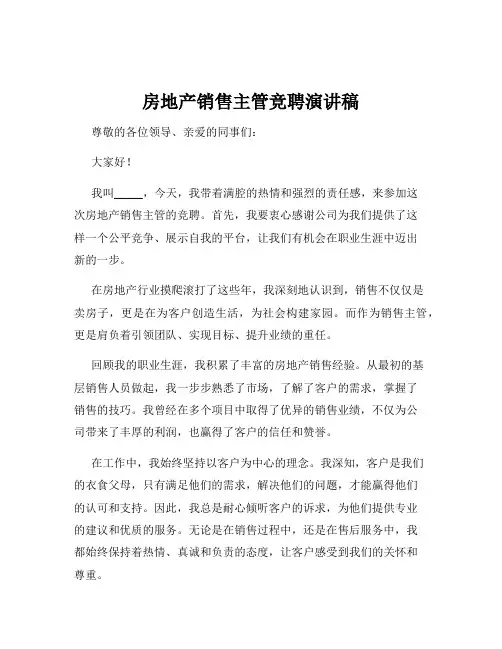 房地产销售主管竞聘演讲稿

尊敬的各位领导、亲爱的同事们：

大家好！

我叫_____，今天，我带着满腔的热情和强烈的责任感，来参加这次房地产销售主管的竞聘。首先，我要衷心感谢公司为我们提供了这样一个公平竞争、展示自我的平台，让我们有机会在职业生涯中迈出新的一步。

在房地产行业摸爬滚打了这些年，我深刻地认识到，销售不仅仅是卖房子，更是在为客户创造生活，为社会构建家园。而作为销售主管，更是肩负着引领团队、实现目标、提升业绩的重任。

回顾我的职业生涯，我积累了丰富的房地产销售经验。从最初的基层销售人员做起，我一步步熟悉了市场，了解了客户的需求，掌握了销售的技巧。我曾经在多个项目中取得了优异的销售业绩，不仅为公司带来了丰厚的利润，也赢得了客户的信任和赞誉。

在工作中，我始终坚持以客户为中心的理念。我深知，客户是我们的衣食父母，只有满足他们的需求，解决他们的问题，才能赢得他们的认可和支持。因此，我总是耐心倾听客户的诉求，为他们提供专业的建议和优质的服务。无论是在销售过程中，还是在售后服务中，我都始终保持着热情、真诚和负责的态度，让客户感受到我们的关怀和尊重。